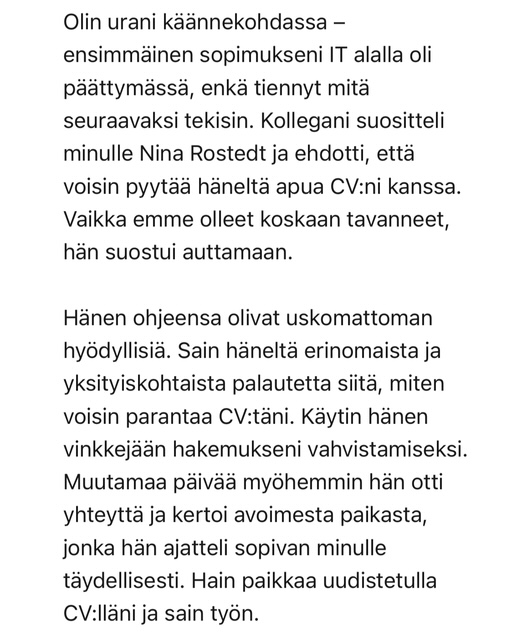 Olin urani käännekohdassa – ensimmäinen sopimukseni IT alalla oli päättymässä, enkä tiennyt mitä seuraavaksi tekisin. Kollegani suositteli minulle Nina Rostedt ja ehdotti, että voisin pyytää häneltä apua CV:ni kanssa. Vaikka emme olleet koskaan tavanneet, hän suostui auttamaan.

Hänen ohjeensa olivat uskomattoman hyödyllisiä. Sain häneltä erinomaista ja yksityiskohtaista palautetta siitä, miten voisin parantaa CV:täni. Käytin hänen vinkkejään hakemukseni vahvistamiseksi. Muutamaa päivää myöhemmin hän otti yhteyttä ja kertoi avoimesta paikasta, jonka hän ajatteli sopivan minulle täydellisesti. Hain paikkaa uudistetulla CV:lläni ja sain työn.